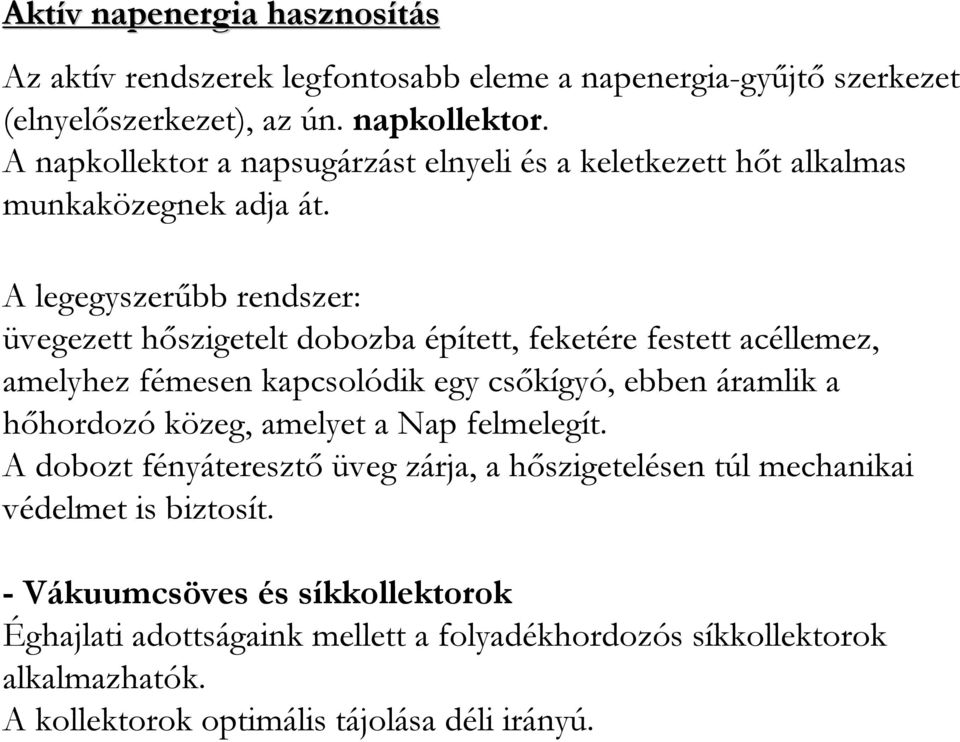 Aktív napenergia hasznosítás

Az aktív rendszerek legfontosabb eleme a napenergia-gyűjtő szerkezet (elnyelőszerkezet), az ún. napkollektor.
A napkollektor a napsugárzást elnyeli és a keletkezett hőt alkalmas munkaközegnek adja át.

A legegyszerűbb rendszer:
üvegezett hőszigetelt dobozba épített, feketére festett acéllemez, amelyhez fémesen kapcsolódik egy csőkígyó, ebben áramlik a hőhordozó közeg, amelyet a Nap felmelegít.
A dobozt fényáteresztő üveg zárja, a hőszigetelésen túl mechanikai védelmet is biztosít.

- Vákuumcsöves és síkkollektorok
Éghajlati adottságaink mellett a folyadékhordozós síkkollektorok alkalmazhatók.
A kollektorok optimális tájolása déli irányú.